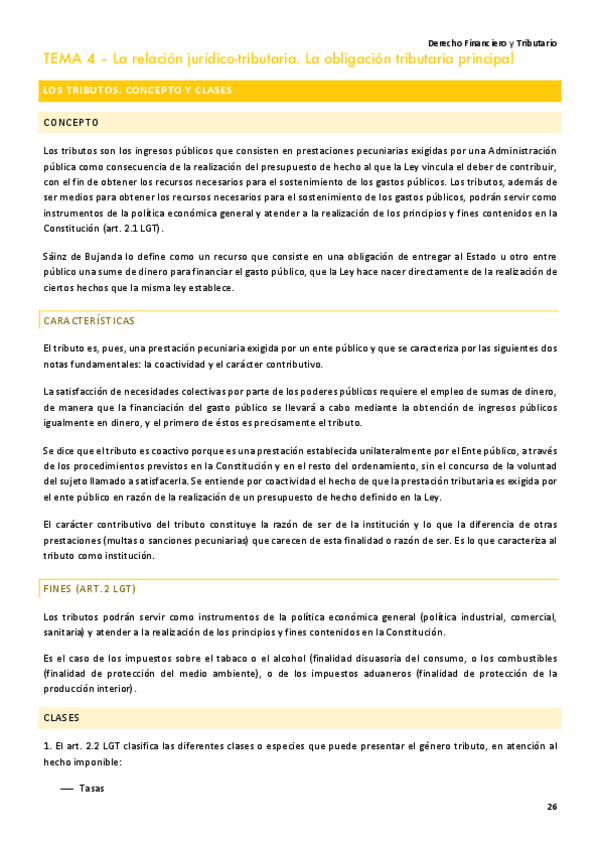 Derecho Financiero y Tributario

TEMA 4 – La relación jurídico-tributaria. La obligación tributaria principal

LOS TRIBUTOS. CONCEPTO Y CLASES

CONCEPTO

Los tributos son los ingresos públicos que consisten en prestaciones pecuniarias exigidas por una Administración pública como consecuencia de la realización del presupuesto de hecho al que la Ley vincula el deber de contribuir, con el fin de obtener los recursos necesarios para el sostenimiento de los gastos públicos. Los tributos, además de ser medios para obtener los recursos necesarios para el sostenimiento de los gastos públicos, podrán servir como instrumentos de la política económica general y atender a la realización de los principios y fines contenidos en la Constitución (art. 2.1 LGT).

Sáinz de Bujanda lo define como un recurso que consiste en una obligación de entregar al Estado u otro entre público una sume de dinero para financiar el gasto público, que la Ley hace nacer directamente de la realización de ciertos hechos que la misma ley establece.

CARACTERÍSTICAS

El tributo es, pues, una prestación pecuniaria exigida por un ente público y que se caracteriza por las siguientes dos notas fundamentales: la coactividad y el carácter contributivo.

La satisfacción de necesidades colectivas por parte de los poderes públicos requiere el empleo de sumas de dinero, de manera que la financiación del gasto público se llevará a cabo mediante la obtención de ingresos públicos igualmente en dinero, y el primero de éstos es precisamente el tributo.

Se dice que el tributo es coactivo porque es una prestación establecida unilateralmente por el Ente público, a través de los procedimientos previstos en la Constitución y en el resto del ordenamiento, sin el concurso de la voluntad del sujeto llamado a satisfacerla. Se entiende por coactividad el hecho de que la prestación tributaria es exigida por el ente público en razón de la realización de un presupuesto de hecho definido en la Ley.

El carácter contributivo del tributo constituye la razón de ser de la institución y lo que la diferencia de otras prestaciones (multas o sanciones pecuniarias) que carecen de esta finalidad o razón de ser. Es lo que caracteriza al tributo como institución.

FINES (ART. 2 LGT)

Los tributos podrán servir como instrumentos de la política económica general (política industrial, comercial, sanitaria) y atender a la realización de los principios y fines contenidos en la Constitución.

Es el caso de los impuestos sobre el tabaco o el alcohol (finalidad disuasoria del consumo, o los combustibles (finalidad de protección del medio ambiente), o de los impuestos aduaneros (finalidad de protección de la producción interior).

CLASES

1. El art. 2.2 LGT clasifica las diferentes clases o especies que puede presentar el género tributo, en atención al hecho imponible:

— Tasas

26